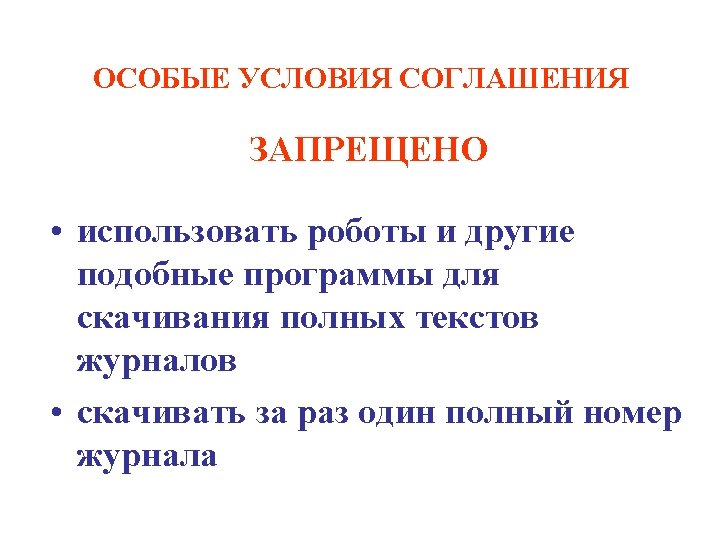 ОСОБЫЕ УСЛОВИЯ СОГЛАШЕНИЯ

ЗАПРЕЩЕНО

• использовать роботы и другие подобные программы для скачивания полных текстов журналов
• скачивать за раз один полный номер журнала